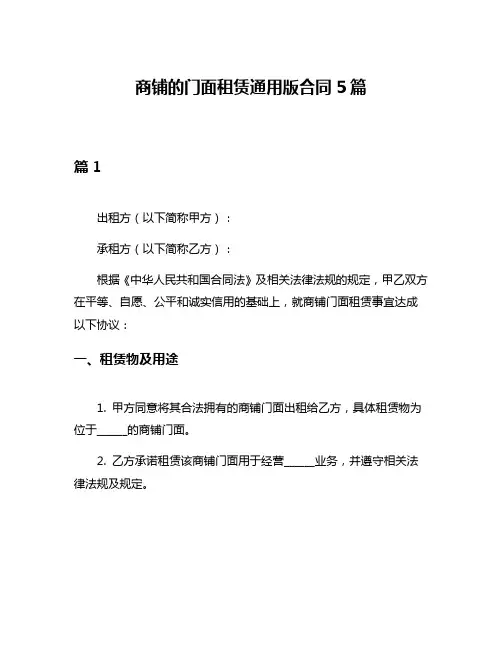 商铺的门面租赁通用版合同 5 篇

篇 1

出租方（以下简称甲方）：

承租方（以下简称乙方）：

根据《中华人民共和国合同法》及相关法律法规的规定，甲乙双方在平等、自愿、公平和诚实信用的基础上，就商铺门面租赁事宜达成以下协议：

一、租赁物及用途

1. 甲方同意将其合法拥有的商铺门面出租给乙方，具体租赁物为位于______的商铺门面。

2. 乙方承诺租赁该商铺门面用于经营______业务，并遵守相关法律法规及规定。